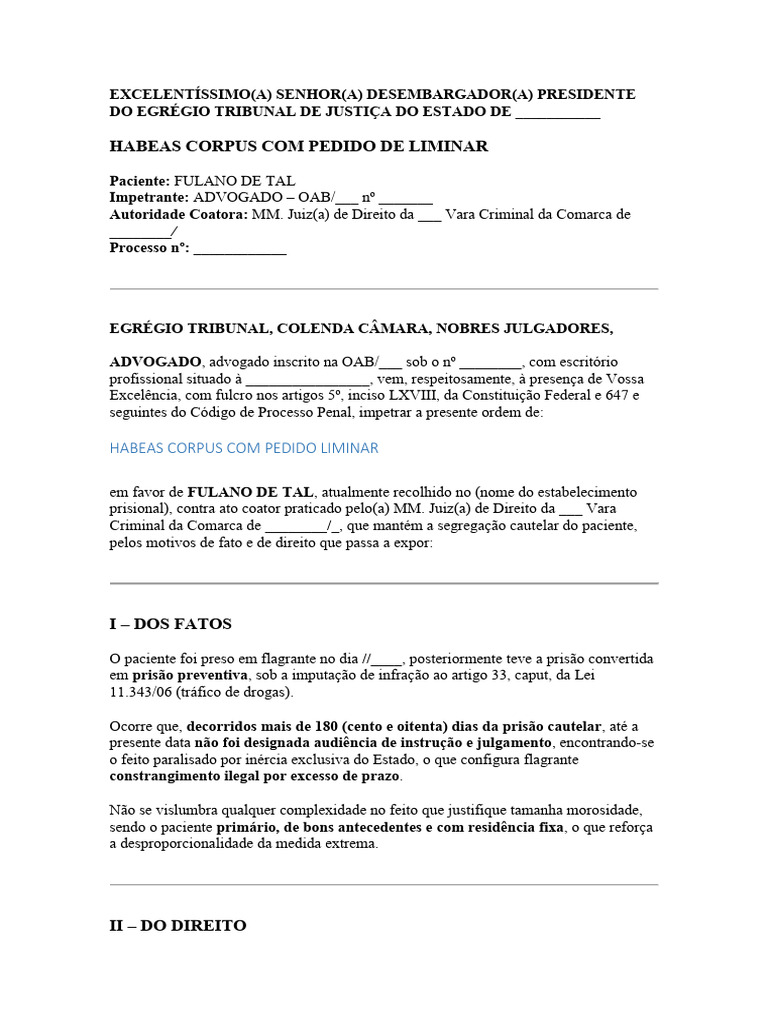 EXCELENTÍSSIMO(A) SENHOR(A) DESEMBARGADOR(A) PRESIDENTE DO EGRÉGIO TRIBUNAL DE JUSTIÇA DO ESTADO DE ___________

HABEAS CORPUS COM PEDIDO DE LIMINAR

Paciente: FULANO DE TAL
Impetrante: ADVOGADO – OAB/___ nº _______
Autoridade Coatora: MM. Juiz(a) de Direito da ___ Vara Criminal da Comarca de ________/
Processo nº: ____________

EGRÉGIO TRIBUNAL, COLENDA CÂMARA, NOBRES JULGADORES,

ADVOGADO, advogado inscrito na OAB/___ sob o nº ________, com escritório profissional situado à ________________, vem, respeitosamente, à presença de Vossa Excelência, com fulcro nos artigos 5º, inciso LXVIII, da Constituição Federal e 647 e seguintes do Código de Processo Penal, impetrar a presente ordem de:

HABEAS CORPUS COM PEDIDO LIMINAR

em favor de FULANO DE TAL, atualmente recolhido no (nome do estabelecimento prisional), contra ato coator praticado pelo(a) MM. Juiz(a) de Direito da ___ Vara Criminal da Comarca de ________/_, que mantém a segregação cautelar do paciente, pelos motivos de fato e de direito que passa a expor:

I – DOS FATOS

O paciente foi preso em flagrante no dia //____, posteriormente teve a prisão convertida em prisão preventiva, sob a imputação de infração ao artigo 33, caput, da Lei 11.343/06 (tráfico de drogas).

Ocorre que, decorridos mais de 180 (cento e oitenta) dias da prisão cautelar, até a presente data não foi designada audiência de instrução e julgamento, encontrando-se o feito paralisado por inércia exclusiva do Estado, o que configura flagrante constrangimento ilegal por excesso de prazo.

Não se vislumbra qualquer complexidade no feito que justifique tamanha morosidade, sendo o paciente primário, de bons antecedentes e com residência fixa, o que reforça a desproporcionalidade da medida extrema.

II – DO DIREITO